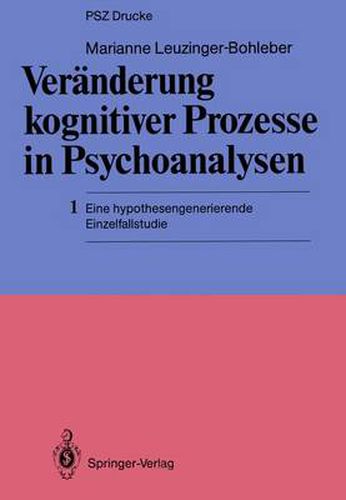 PSZ Drucke

Marianne Leuzinger-Bohleber

Veränderung kognitiver Prozesse in Psychoanalysen

1 Eine hypothesengenerierende Einzelfallstudie

Springer-Verlag